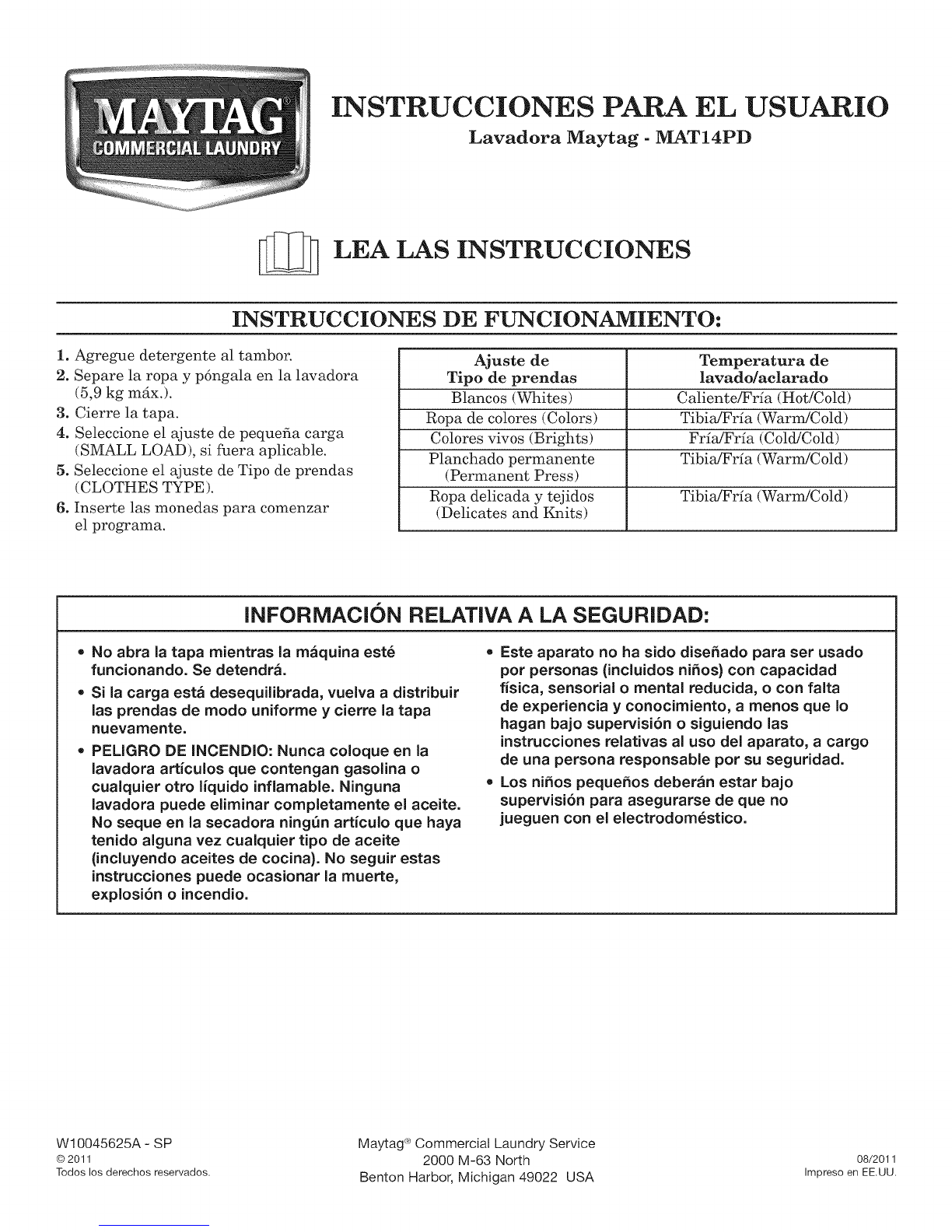 MAYTAG®
COMMERCIAL LAUNDRY

INSTRUCCIONES PARA EL USUARIO
Lavadora Maytag - MAT14PD

LEA LAS INSTRUCCIONES

INSTRUCCIONES DE FUNCIONAMIENTO:

1. Agregue detergente al tambor.
2. Separe la ropa y póngala en la lavadora (5,9 kg máx.).
3. Cierre la tapa.
4. Seleccione el ajuste de pequeña carga (SMALL LOAD), si fuera aplicable.
5. Seleccione el ajuste de Tipo de prendas (CLOTHES TYPE).
6. Inserte las monedas para comenzar el programa.

| Ajuste de Tipo de prendas | Temperatura de lavado/aclarado |
|---|---|
| Blancos (Whites) | Caliente/Fría (Hot/Cold) |
| Ropa de colores (Colors) | Tibia/Fría (Warm/Cold) |
| Colores vivos (Brights) | Fría/Fría (Cold/Cold) |
| Planchado permanente (Permanent Press) | Tibia/Fría (Warm/Cold) |
| Ropa delicada y tejidos (Delicates and Knits) | Tibia/Fría (Warm/Cold) |

INFORMACIÓN RELATIVA A LA SEGURIDAD:

• No abra la tapa mientras la máquina esté funcionando. Se detendrá.
• Si la carga está desequilibrada, vuelva a distribuir las prendas de modo uniforme y cierre la tapa nuevamente.
• PELIGRO DE INCENDIO: Nunca coloque en la lavadora artículos que contengan gasolina o cualquier otro líquido inflamable. Ninguna lavadora puede eliminar completamente el aceite. No seque en la secadora ningún artículo que haya tenido alguna vez cualquier tipo de aceite (incluyendo aceites de cocina). No seguir estas instrucciones puede ocasionar la muerte, explosión o incendio.
• Este aparato no ha sido diseñado para ser usado por personas (incluidos niños) con capacidad física, sensorial o mental reducida, o con falta de experiencia y conocimiento, a menos que lo hagan bajo supervisión o siguiendo las instrucciones relativas al uso del aparato, a cargo de una persona responsable por su seguridad.
• Los niños pequeños deberán estar bajo supervisión para asegurarse de que no jueguen con el electrodoméstico.

W10045625A - SP
© 2011
Todos los derechos reservados.

Maytag® Commercial Laundry Service
2000 M-63 North
Benton Harbor, Michigan 49022 USA

08/2011
Impreso en EE.UU.